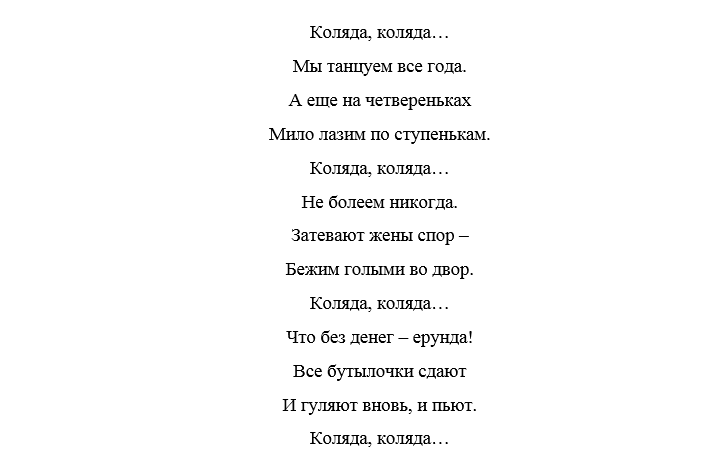 Коляда, коляда…
Мы танцуем все года.
А еще на четвереньках
Мило лазим по ступенькам.
Коляда, коляда…
Не болеем никогда.
Затевают жены спор –
Бежим голыми во двор.
Коляда, коляда…
Что без денег – ерунда!
Все бутылочки сдают
И гуляют вновь, и пьют.
Коляда, коляда…